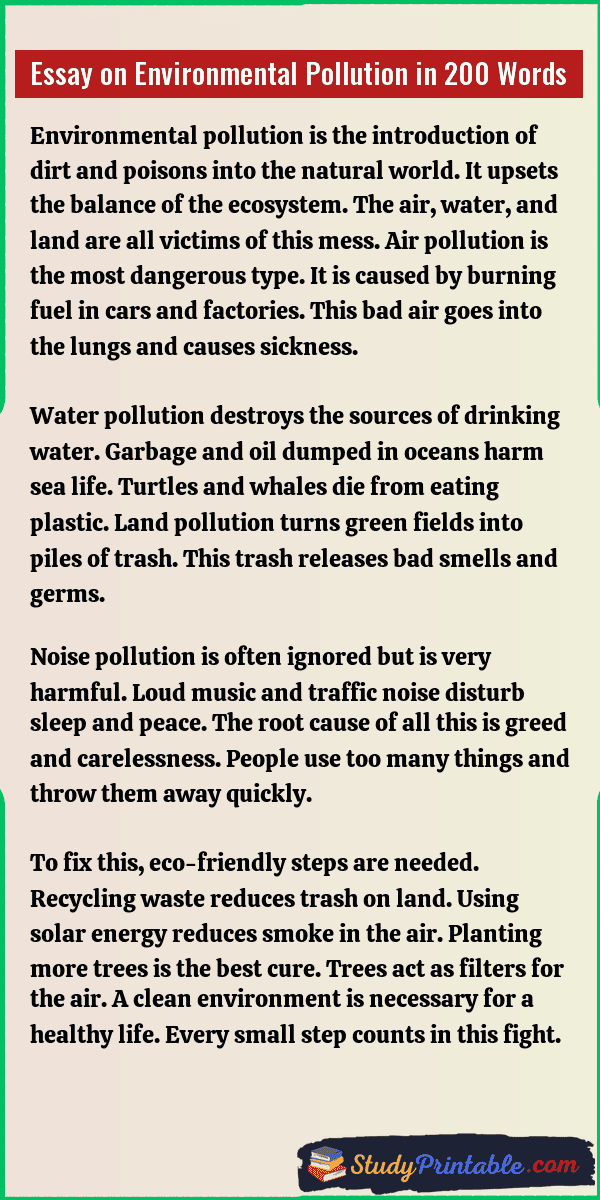 Essay on Environmental Pollution in 200 Words

Environmental pollution is the introduction of dirt and poisons into the natural world. It upsets the balance of the ecosystem. The air, water, and land are all victims of this mess. Air pollution is the most dangerous type. It is caused by burning fuel in cars and factories. This bad air goes into the lungs and causes sickness.

Water pollution destroys the sources of drinking water. Garbage and oil dumped in oceans harm sea life. Turtles and whales die from eating plastic. Land pollution turns green fields into piles of trash. This trash releases bad smells and germs.

Noise pollution is often ignored but is very harmful. Loud music and traffic noise disturb sleep and peace. The root cause of all this is greed and carelessness. People use too many things and throw them away quickly.

To fix this, eco-friendly steps are needed. Recycling waste reduces trash on land. Using solar energy reduces smoke in the air. Planting more trees is the best cure. Trees act as filters for the air. A clean environment is necessary for a healthy life. Every small step counts in this fight.

StudyPrintable.com